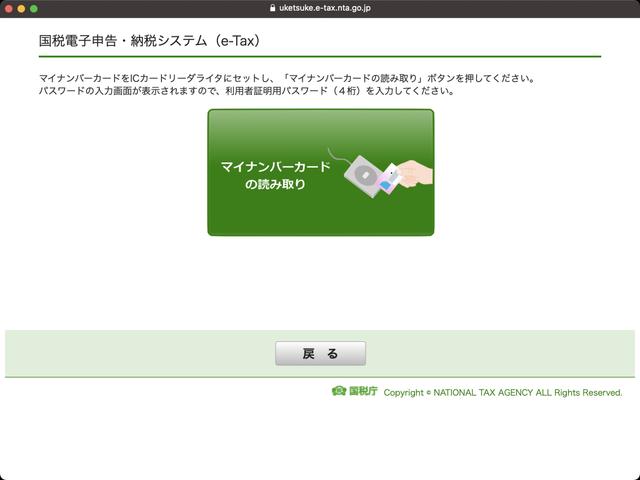 uketsuke.e-tax.nta.go.jp

国税電子申告・納税システム（e-Tax）

マイナンバーカードをICカードリーダライタにセットし、「マイナンバーカードの読み取り」ボタンを押してください。
パスワードの入力画面が表示されますので、利用者証明用パスワード（４桁）を入力してください。

マイナンバーカードの読み取り

戻　る

国税庁 Copyright © NATIONAL TAX AGENCY ALL Rights Reserved.